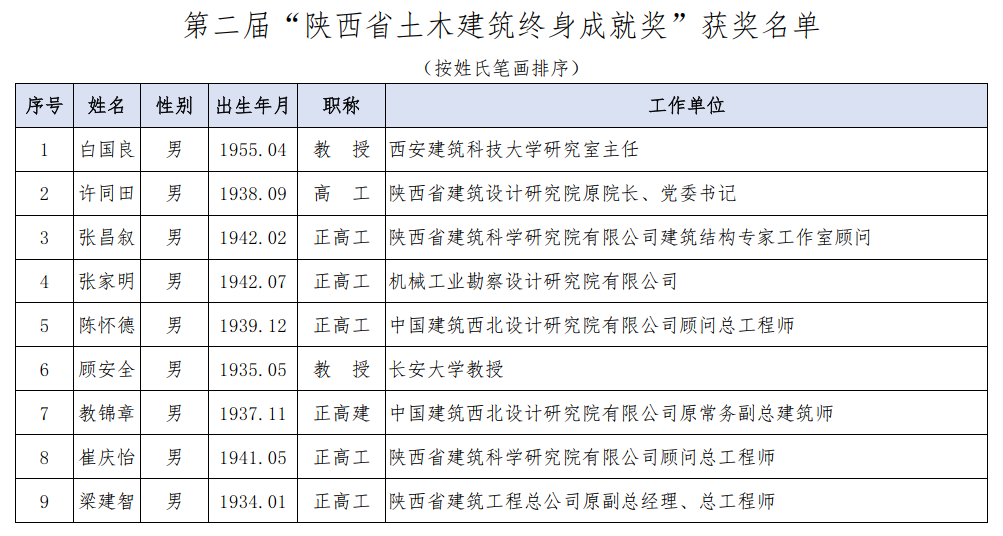 第二届“陕西省土木建筑终身成就奖”获奖名单

（按姓氏笔画排序）

| 序号 | 姓名 | 性别 | 出生年月 | 职称 | 工作单位 |
|---|---|---|---|---|---|
| 1 | 白国良 | 男 | 1955.04 | 教　授 | 西安建筑科技大学研究室主任 |
| 2 | 许同田 | 男 | 1938.09 | 高　工 | 陕西省建筑设计研究院原院长、党委书记 |
| 3 | 张昌叙 | 男 | 1942.02 | 正高工 | 陕西省建筑科学研究院有限公司建筑结构专家工作室顾问 |
| 4 | 张家明 | 男 | 1942.07 | 正高工 | 机械工业勘察设计研究院有限公司 |
| 5 | 陈怀德 | 男 | 1939.12 | 正高工 | 中国建筑西北设计研究院有限公司顾问总工程师 |
| 6 | 顾安全 | 男 | 1935.05 | 教　授 | 长安大学教授 |
| 7 | 教锦章 | 男 | 1937.11 | 正高建 | 中国建筑西北设计研究院有限公司原常务副总建筑师 |
| 8 | 崔庆怡 | 男 | 1941.05 | 正高工 | 陕西省建筑科学研究院有限公司顾问总工程师 |
| 9 | 梁建智 | 男 | 1934.01 | 正高工 | 陕西省建筑工程总公司原副总经理、总工程师 |